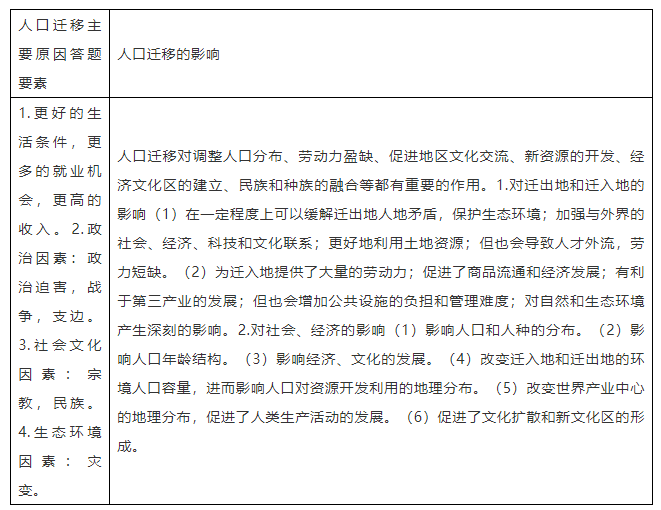 | 人口迁移主要原因答题要素 | 人口迁移的影响 |
|---|---|
| 1.更好的生活条件，更多的就业机会，更高的收入。2.政治因素：政治迫害，战争，支边。3.社会文化因素：宗教，民族。4.生态环境因素：灾变。 | 人口迁移对调整人口分布、劳动力盈缺、促进地区文化交流、新资源的开发、经济文化区的建立、民族和种族的融合等都有重要的作用。1.对迁出地和迁入地的影响（1）在一定程度上可以缓解迁出地人地矛盾，保护生态环境；加强与外界的社会、经济、科技和文化联系；更好地利用土地资源；但也会导致人才外流，劳力短缺。（2）为迁入地提供了大量的劳动力；促进了商品流通和经济发展；有利于第三产业的发展；但也会增加公共设施的负担和管理难度；对自然和生态环境产生深刻的影响。2.对社会、经济的影响（1）影响人口和人种的分布。（2）影响人口年龄结构。（3）影响经济、文化的发展。（4）改变迁入地和迁出地的环境人口容量，进而影响人口对资源开发利用的地理分布。（5）改变世界产业中心的地理分布，促进了人类生产活动的发展。（6）促进了文化扩散和新文化区的形成。 |